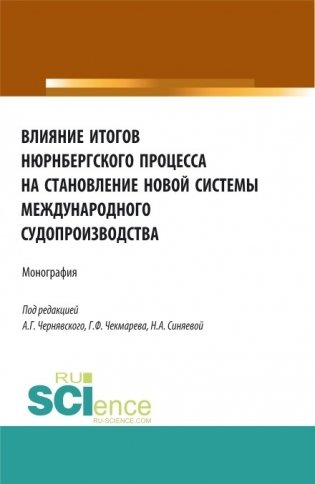 ВЛИЯНИЕ ИТОГОВ НЮРНБЕРГСКОГО ПРОЦЕССА НА СТАНОВЛЕНИЕ НОВОЙ СИСТЕМЫ МЕЖДУНАРОДНОГО СУДОПРОИЗВОДСТВА

Монография

Под редакцией
А.Г. Чернявского, Г.Ф. Чекмарева, Н.А. Синяевой

RU
SCIence
RU-SCIENCE.COM